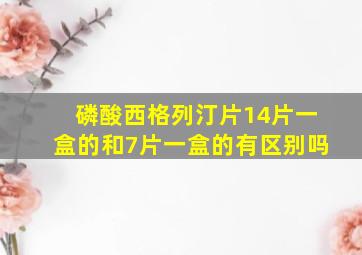 磷酸西格列汀片14片一盒的和7片一盒的有区别吗